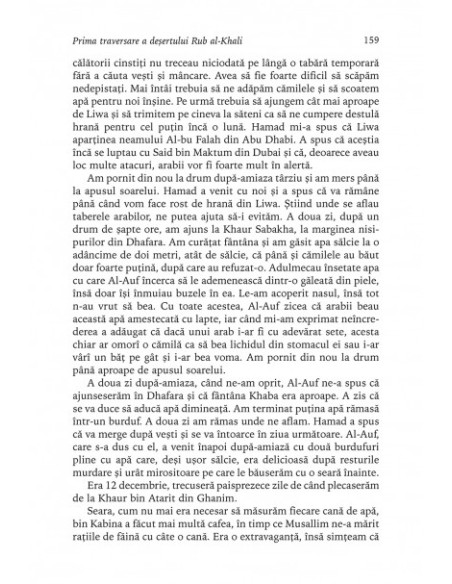 Prima traversare a deșertului Rub al-Khali 159

călătorii cinstiți nu treceau niciodată pe lângă o tabără temporară fără a căuta vești și mâncare. Avea să fie foarte dificil să scăpăm nedepistați. Mai întâi trebuia să ne adăpăm cămilele și să scoatem apă pentru noi înșine. Pe urmă trebuia să ajungem cât mai aproape de Liwa și să trimitem pe cineva la săteni ca să ne cumpere destulă hrană pentru cel puțin încă o lună. Hamad mi-a spus că Liwa aparținea neamului Al-bu Falah din Abu Dhabi. A spus că aceștia încă se luptau cu Said bin Maktum din Dubai și că, deoarece aveau loc multe atacuri, arabii vor fi foarte mult în alertă.

Am pornit din nou la drum după-amiaza târziu și am mers până la apusul soarelui. Hamad a venit cu noi și a spus că va rămâne până când vom face rost de hrană din Liwa. Știind unde se aflau taberele arabilor, ne putea ajuta să-i evităm. A doua zi, după un drum de șapte ore, am ajuns la Khaur Sabakha, la marginea nisipurilor din Dhafara. Am curățat fântâna și am găsit apa sălcie la o adâncime de doi metri, atât de sălcie, că până și cămilele au băut doar foarte puțină, după care au refuzat-o. Adulmecau însetate apa cu care Al-Auf încerca să le ademenească dintr-o găleată din piele, însă doar își înmuiau buzele în ea. Le-am acoperit nasul, însă tot n-au vrut să bea. Cu toate acestea, Al-Auf zicea că arabii beau această apă amestecată cu lapte, iar când mi-am exprimat neîncrederea a adăugat că dacă unui arab i-ar fi cu adevărat sete, acesta chiar ar omorî o cămilă ca să bea lichidul din stomacul ei sau i-ar vârî un băț pe gât și i-ar bea voma. Am pornit din nou la drum până aproape de apusul soarelui.

A doua zi după-amiaza, când ne-am oprit, Al-Auf ne-a spus că ajunseserăm în Dhafara și că fântâna Khaba era aproape. A zis că se va duce să aducă apă dimineață. Am terminat puțina apă rămasă într-un burduf. A doua zi am rămas unde ne aflam. Hamad a spus că va merge după vești și se va întoarce în ziua următoare. Al-Auf, care s-a dus cu el, a venit înapoi după-amiază cu două burdufuri pline cu apă care, deși ușor sălcie, era delicioasă după resturile murdare și urât mirositoare pe care le băuserăm cu o seară înainte.

Era 12 decembrie, trecuseră paisprezece zile de când plecaserăm de la Khaur bin Atarit din Ghanim.

Seara, cum nu mai era necesar să măsurăm fiecare cană de apă, bin Kabina a făcut mai multă cafea, în timp ce Musallim ne-a mărit rațiile de făină cu câte o cană. Era o extravaganță, însă simțeam că